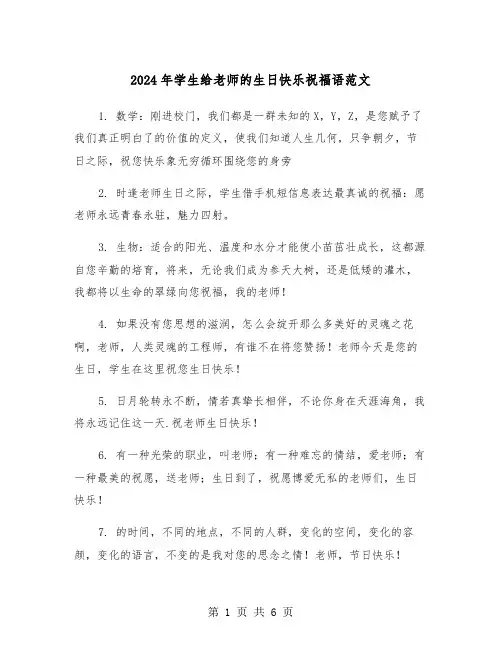 2024年学生给老师的生日快乐祝福语范文

1. 数学：刚进校门，我们都是一群未知的X，Y，Z，是您赋予了我们真正明白了的价值的定义，使我们知道人生几何，只争朝夕，节日之际，祝您快乐象无穷循环围绕您的身旁

2. 时逢老师生日之际，学生借手机短信息表达最真诚的祝福：愿老师永远青春永驻，魅力四射。

3. 生物：适合的阳光、温度和水分才能使小苗茁壮成长，这都源自您辛勤的培育，将来，无论我们成为参天大树，还是低矮的灌木，我都将以生命的翠绿向您祝福，我的老师！

4. 如果没有您思想的滋润，怎么会绽开那么多美好的灵魂之花啊，老师，人类灵魂的工程师，有谁不在将您赞扬！老师今天是您的生日，学生在这里祝您生日快乐！

5. 日月轮转永不断，情若真挚长相伴，不论你身在天涯海角，我将永远记住这一天.祝老师生日快乐！

6. 有一种光荣的职业，叫老师；有一种难忘的情结，爱老师；有一种最美的祝愿，送老师；生日到了，祝愿博爱无私的老师们，生日快乐！

7. 的时间，不同的地点，不同的人群，变化的空间，变化的容颜，变化的语言，不变的是我对您的思念之情！老师，节日快乐！

第 1 页 共 6 页